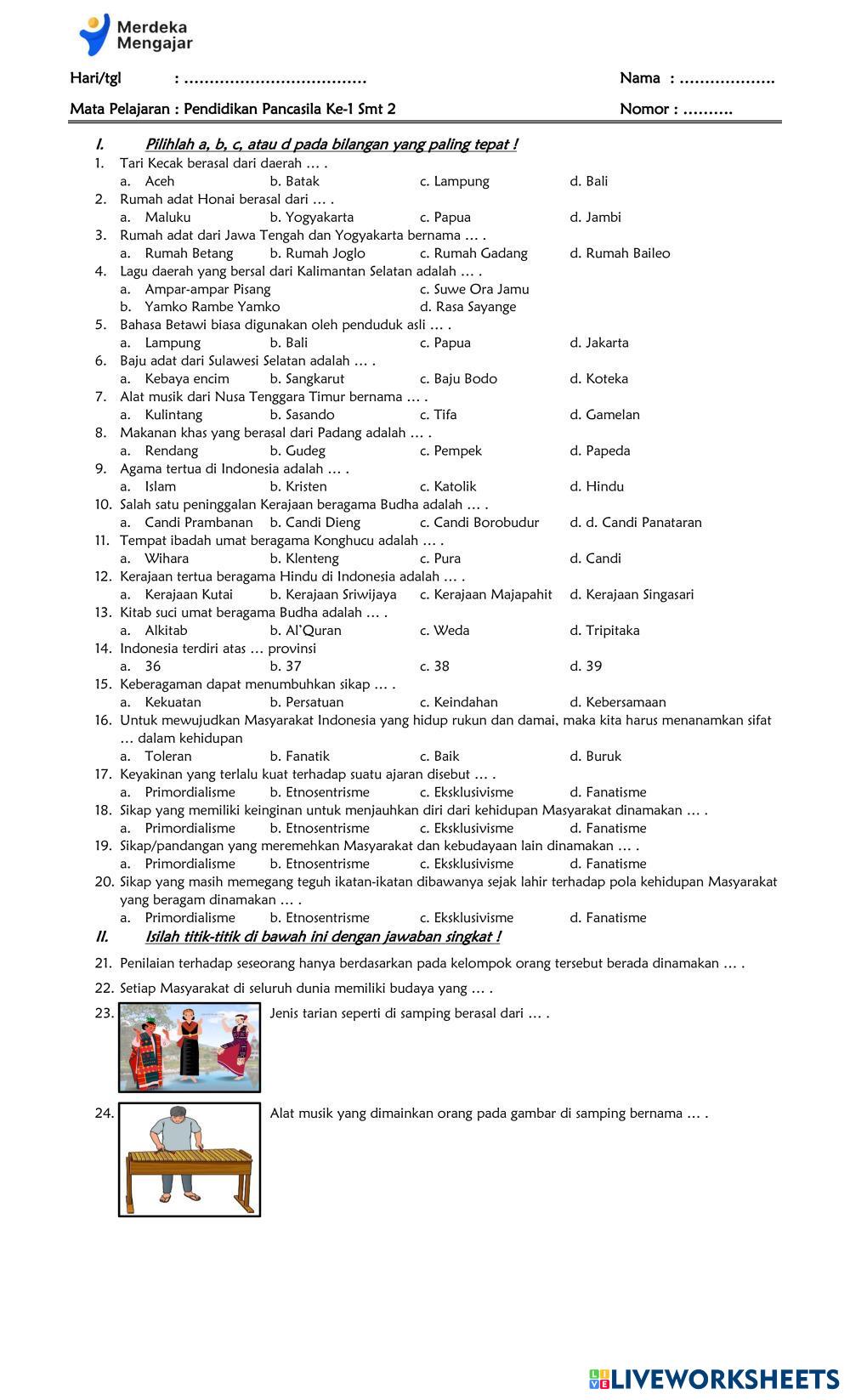 Merdeka Mengajar

Hari/tgl : ………………………………

Nama : ……………….

Mata Pelajaran : Pendidikan Pancasila Ke-1 Smt 2

Nomor : ……….

I. Pilihlah a, b, c, atau d pada bilangan yang paling tepat !

1. Tari Kecak berasal dari daerah … .
a. Aceh b. Batak c. Lampung d. Bali
2. Rumah adat Honai berasal dari … .
a. Maluku b. Yogyakarta c. Papua d. Jambi
3. Rumah adat dari Jawa Tengah dan Yogyakarta bernama … .
a. Rumah Betang b. Rumah Joglo c. Rumah Gadang d. Rumah Baileo
4. Lagu daerah yang bersal dari Kalimantan Selatan adalah … .
a. Ampar-ampar Pisang c. Suwe Ora Jamu
b. Yamko Rambe Yamko d. Rasa Sayange
5. Bahasa Betawi biasa digunakan oleh penduduk asli … .
a. Lampung b. Bali c. Papua d. Jakarta
6. Baju adat dari Sulawesi Selatan adalah … .
a. Kebaya encim b. Sangkarut c. Baju Bodo d. Koteka
7. Alat musik dari Nusa Tenggara Timur bernama … .
a. Kulintang b. Sasando c. Tifa d. Gamelan
8. Makanan khas yang berasal dari Padang adalah … .
a. Rendang b. Gudeg c. Pempek d. Papeda
9. Agama tertua di Indonesia adalah … .
a. Islam b. Kristen c. Katolik d. Hindu
10. Salah satu peninggalan Kerajaan beragama Budha adalah … .
a. Candi Prambanan b. Candi Dieng c. Candi Borobudur d. d. Candi Panataran
11. Tempat ibadah umat beragama Konghucu adalah … .
a. Wihara b. Klenteng c. Pura d. Candi
12. Kerajaan tertua beragama Hindu di Indonesia adalah … .
a. Kerajaan Kutai b. Kerajaan Sriwijaya c. Kerajaan Majapahit d. Kerajaan Singasari
13. Kitab suci umat beragama Budha adalah … .
a. Alkitab b. Al'Quran c. Weda d. Tripitaka
14. Indonesia terdiri atas … provinsi
a. 36 b. 37 c. 38 d. 39
15. Keberagaman dapat menumbuhkan sikap … .
a. Kekuatan b. Persatuan c. Keindahan d. Kebersamaan
16. Untuk mewujudkan Masyarakat Indonesia yang hidup rukun dan damai, maka kita harus menanamkan sifat … dalam kehidupan
a. Toleran b. Fanatik c. Baik d. Buruk
17. Keyakinan yang terlalu kuat terhadap suatu ajaran disebut … .
a. Primordialisme b. Etnosentrisme c. Eksklusivisme d. Fanatisme
18. Sikap yang memiliki keinginan untuk menjauhkan diri dari kehidupan Masyarakat dinamakan … .
a. Primordialisme b. Etnosentrisme c. Eksklusivisme d. Fanatisme
19. Sikap/pandangan yang meremehkan Masyarakat dan kebudayaan lain dinamakan … .
a. Primordialisme b. Etnosentrisme c. Eksklusivisme d. Fanatisme
20. Sikap yang masih memegang teguh ikatan-ikatan dibawanya sejak lahir terhadap pola kehidupan Masyarakat yang beragam dinamakan … .
a. Primordialisme b. Etnosentrisme c. Eksklusivisme d. Fanatisme

II. Isilah titik-titik di bawah ini dengan jawaban singkat !

21. Penilaian terhadap seseorang hanya berdasarkan pada kelompok orang tersebut berada dinamakan … .
22. Setiap Masyarakat di seluruh dunia memiliki budaya yang … .
23. Jenis tarian seperti di samping berasal dari … .
24. Alat musik yang dimainkan orang pada gambar di samping bernama … .

LIVEWORKSHEETS